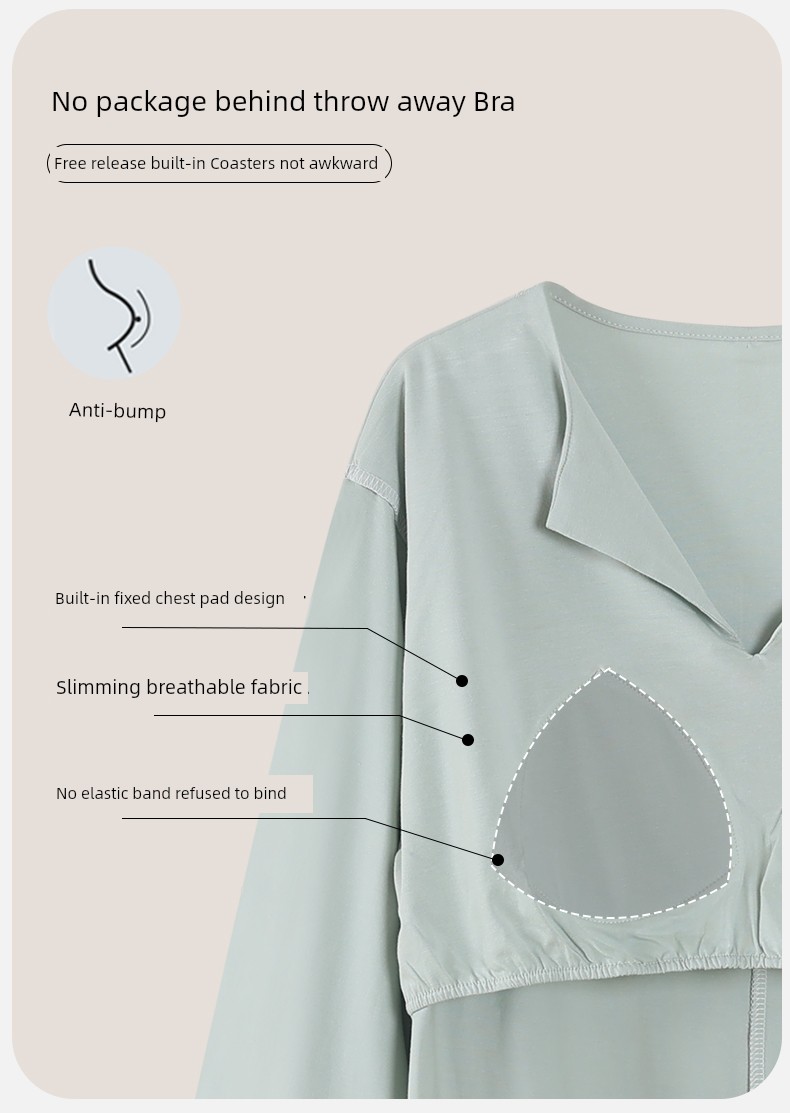 No package behind throw away Bra

Free release built-in Coasters not awkward

Anti-bump

Built-in fixed chest pad design

Slimming breathable fabric

No elastic band refused to bind